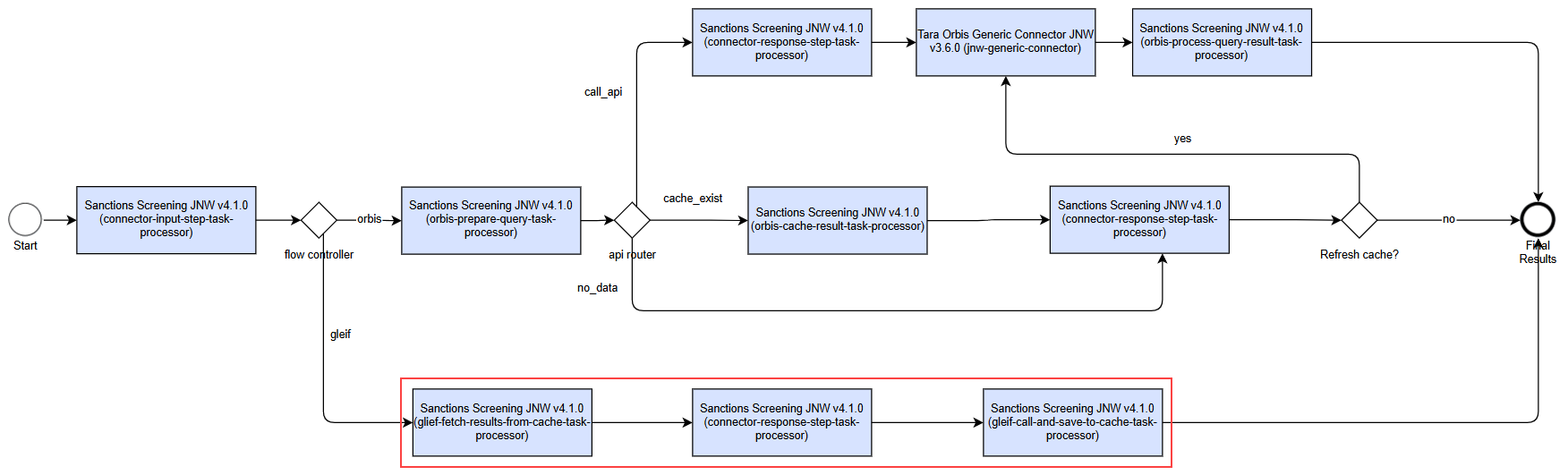 Start

Sanctions Screening JNW v4.1.0 (connector-input-step-task-processor)

flow controller

orbis

Sanctions Screening JNW v4.1.0 (orbis-prepare-query-task-processor)

api router

call_api

Sanctions Screening JNW v4.1.0 (connector-response-step-task-processor)

Tara Orbis Generic Connector JNW v3.6.0 (jnw-generic-connector)

Sanctions Screening JNW v4.1.0 (orbis-process-query-result-task-processor)

yes

cache_exist

Sanctions Screening JNW v4.1.0 (orbis-cache-result-task-processor)

Sanctions Screening JNW v4.1.0 (connector-response-step-task-processor)

Refresh cache?

no

Final Results

no_data

gleif

Sanctions Screening JNW v4.1.0 (glief-fetch-results-from-cache-task-processor)

Sanctions Screening JNW v4.1.0 (connector-response-step-task-processor)

Sanctions Screening JNW v4.1.0 (gleif-call-and-save-to-cache-task-processor)